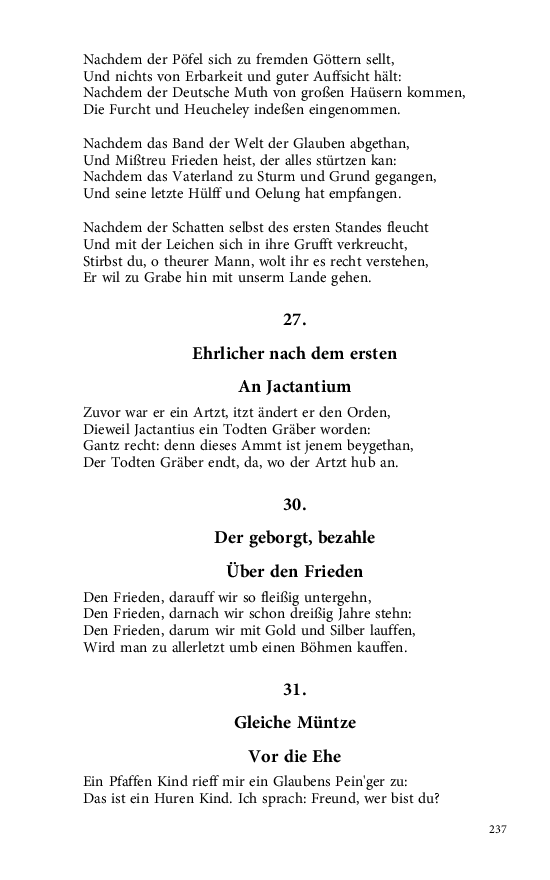 Nachdem der Pöfel sich zu fremden Göttern sellt,
Und nichts von Erbarkeit und guter Auffsicht hält:
Nachdem der Deutsche Muth von großen Haüsern kommen,
Die Furcht und Heucheley indeßen eingenommen.

Nachdem das Band der Welt der Glauben abgethan,
Und Mißtreu Frieden heist, der alles stürtzen kan:
Nachdem das Vaterland zu Sturm und Grund gegangen,
Und seine letzte Hülff und Oelung hat empfangen.

Nachdem der Schatten selbst des ersten Standes fleucht
Und mit der Leichen sich in ihre Grufft verkreucht,
Stirbst du, o theurer Mann, wolt ihr es recht verstehen,
Er wil zu Grabe hin mit unserm Lande gehen.

27.

Ehrlicher nach dem ersten

An Jactantium

Zuvor war er ein Artzt, itzt ändert er den Orden,
Dieweil Jactantius ein Todten Gräber worden:
Gantz recht: denn dieses Ammt ist jenem beygethan,
Der Todten Gräber endt, da, wo der Artzt hub an.

30.

Der geborgt, bezahle

Über den Frieden

Den Frieden, darauff wir so fleißig untergehn,
Den Frieden, darnach wir schon dreißig Jahre stehn:
Den Frieden, darum wir mit Gold und Silber lauffen,
Wird man zu allerletzt umb einen Böhmen kauffen.

31.

Gleiche Müntze

Vor die Ehe

Ein Pfaffen Kind rieff mir ein Glaubens Pein'ger zu:
Das ist ein Huren Kind. Ich sprach: Freund, wer bist du?

237